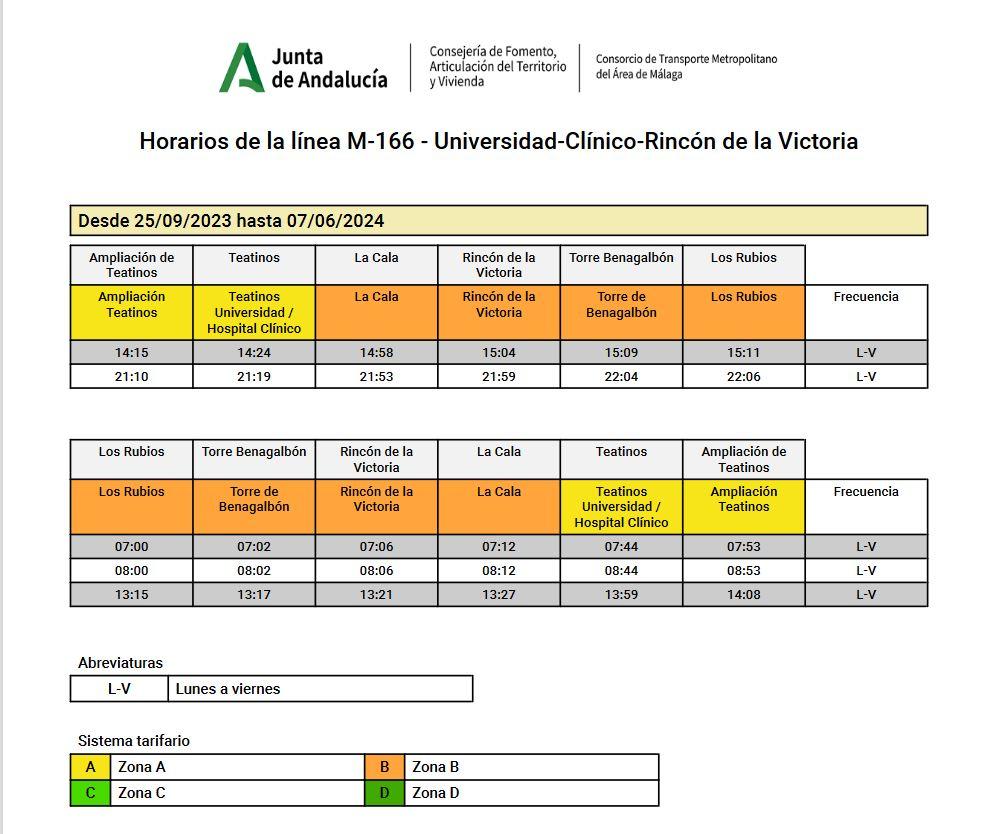 Junta de Andalucía

Consejería de Fomento, Articulación del Territorio y Vivienda

Consorcio de Transporte Metropolitano del Área de Málaga

Horarios de la línea M-166 - Universidad-Clínico-Rincón de la Victoria

Desde 25/09/2023 hasta 07/06/2024

| Ampliación de Teatinos | Teatinos | La Cala | Rincón de la Victoria | Torre Benagalbón | Los Rubios | |
|---|---|---|---|---|---|---|
| Ampliación Teatinos | Teatinos Universidad / Hospital Clínico | La Cala | Rincón de la Victoria | Torre de Benagalbón | Los Rubios | Frecuencia |
| 14:15 | 14:24 | 14:58 | 15:04 | 15:09 | 15:11 | L-V |
| 21:10 | 21:19 | 21:53 | 21:59 | 22:04 | 22:06 | L-V |

| Los Rubios | Torre Benagalbón | Rincón de la Victoria | La Cala | Teatinos | Ampliación de Teatinos | |
|---|---|---|---|---|---|---|
| Los Rubios | Torre de Benagalbón | Rincón de la Victoria | La Cala | Teatinos Universidad / Hospital Clínico | Ampliación Teatinos | Frecuencia |
| 07:00 | 07:02 | 07:06 | 07:12 | 07:44 | 07:53 | L-V |
| 08:00 | 08:02 | 08:06 | 08:12 | 08:44 | 08:53 | L-V |
| 13:15 | 13:17 | 13:21 | 13:27 | 13:59 | 14:08 | L-V |

Abreviaturas

| L-V | Lunes a viernes |
|---|---|

Sistema tarifario

| A | Zona A | B | Zona B |
|---|---|---|---|
| C | Zona C | D | Zona D |